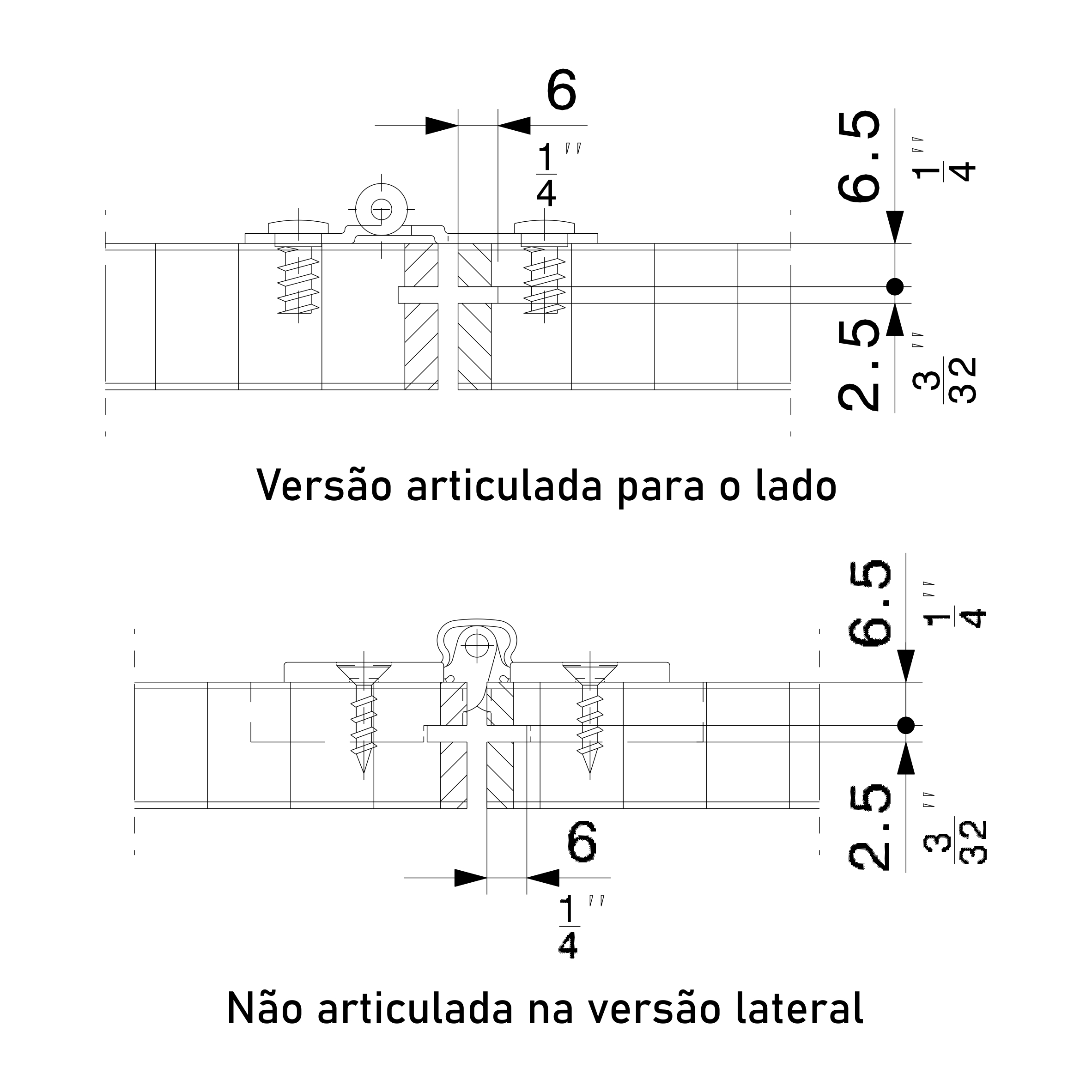 6

$\frac{1}{4}''$

6.5

$\frac{1}{4}''$

2.5

$\frac{3}{32}''$

Versão articulada para o lado

6.5

$\frac{1}{4}''$

2.5

$\frac{3}{32}''$

6

$\frac{1}{4}''$

Não articulada na versão lateral